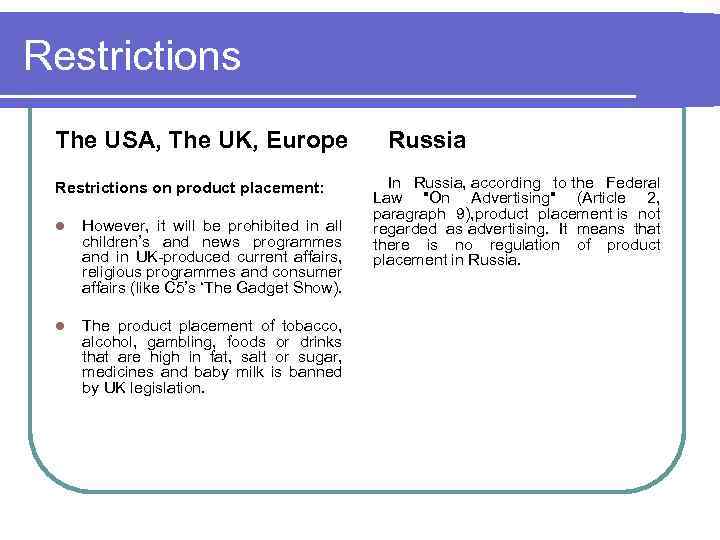 Restrictions

The USA, The UK, Europe

Restrictions on product placement:

However, it will be prohibited in all children's and news programmes and in UK-produced current affairs, religious programmes and consumer affairs (like C5's 'The Gadget Show).

The product placement of tobacco, alcohol, gambling, foods or drinks that are high in fat, salt or sugar, medicines and baby milk is banned by UK legislation.

Russia

In Russia, according to the Federal Law "On Advertising" (Article 2, paragraph 9),product placement is not regarded as advertising. It means that there is no regulation of product placement in Russia.